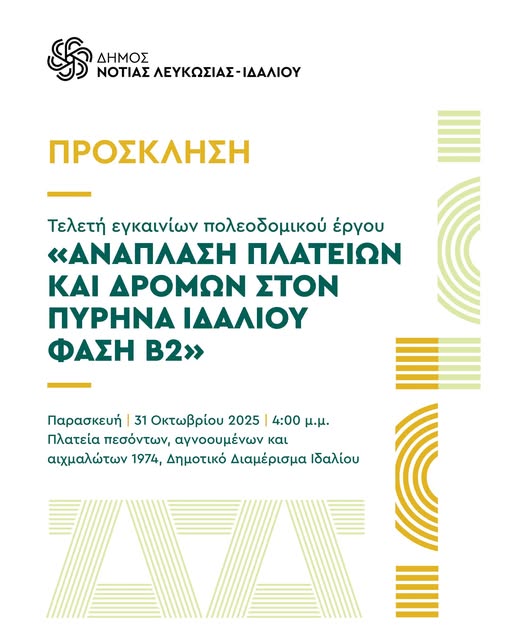 ΔΗΜΟΣ
ΝΟΤΙΑΣ ΛΕΥΚΩΣΙΑΣ - ΙΔΑΛΙΟΥ

ΠΡΟΣΚΛΗΣΗ

Τελετή εγκαινίων πολεοδομικού έργου
«ΑΝΑΠΛΑΣΗ ΠΛΑΤΕΙΩΝ ΚΑΙ ΔΡΟΜΩΝ ΣΤΟΝ ΠΥΡΗΝΑ ΙΔΑΛΙΟΥ ΦΑΣΗ Β2»

Παρασκευή | 31 Οκτωβρίου 2025 | 4:00 μ.μ.
Πλατεία πεσόντων, αγνοουμένων και αιχμαλώτων 1974, Δημοτικό Διαμέρισμα Ιδαλίου